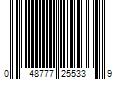 0 48777 25533 9